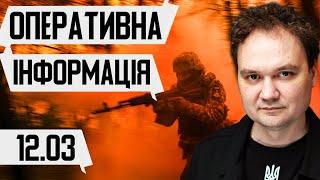 ОПЕРАТИВНА
ІНФОРМАЦІЯ

12.03